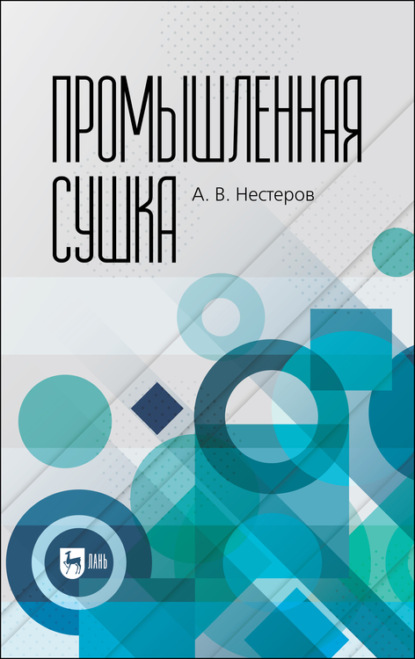 ПРОМЫШЛЕННАЯ СУШКА

А. В. Нестеров

ЛАНЬ